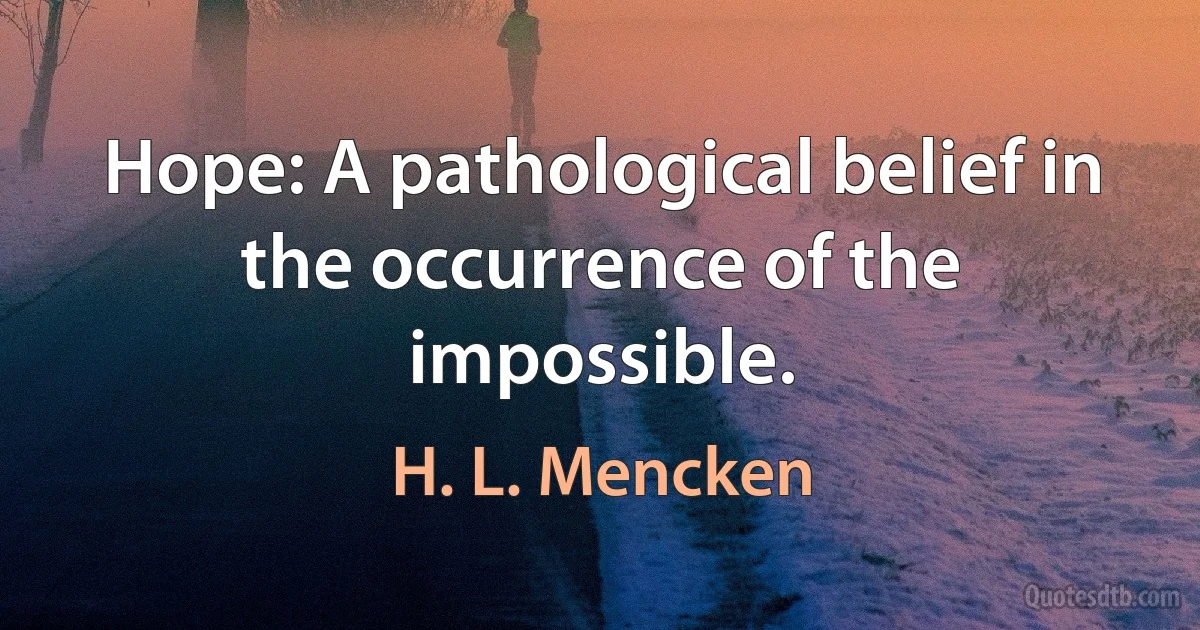 Hope: A pathological belief in the occurrence of the impossible.

H. L. Mencken

Quotesdtb.com